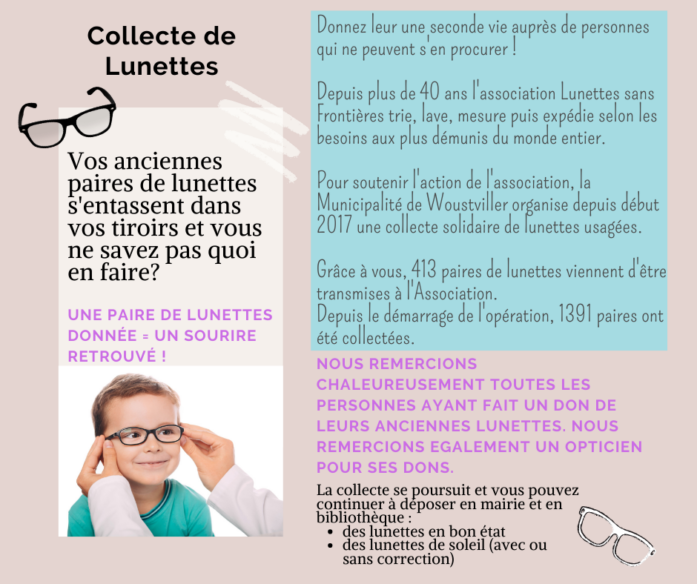 Collecte de Lunettes

Vos anciennes paires de lunettes s'entassent dans vos tiroirs et vous ne savez pas quoi en faire?

UNE PAIRE DE LUNETTES DONNÉE = UN SOURIRE RETROUVÉ !

Donnez leur une seconde vie auprès de personnes qui ne peuvent s'en procurer !

Depuis plus de 40 ans l'association Lunettes sans Frontières trie, lave, mesure puis expédie selon les besoins aux plus démunis du monde entier.

Pour soutenir l'action de l'association, la Municipalité de Woustviller organise depuis début 2017 une collecte solidaire de lunettes usagées.

Grâce à vous, 413 paires de lunettes viennent d'être transmises à l'Association.
Depuis le démarrage de l'opération, 1391 paires ont été collectées.

NOUS REMERCIONS CHALEUREUSEMENT TOUTES LES PERSONNES AYANT FAIT UN DON DE LEURS ANCIENNES LUNETTES. NOUS REMERCIONS EGALEMENT UN OPTICIEN POUR SES DONS.

La collecte se poursuit et vous pouvez continuer à déposer en mairie et en bibliothèque :
• des lunettes en bon état
• des lunettes de soleil (avec ou sans correction)